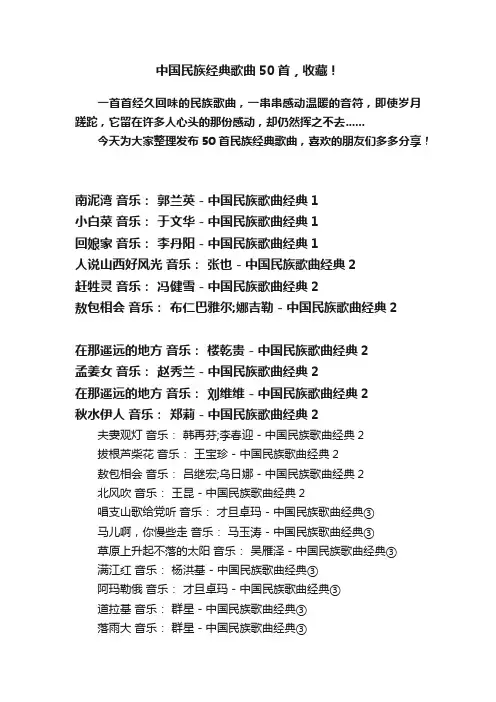 中国民族经典歌曲 50 首，收藏！

一首首经久回味的民族歌曲，一串串感动温暖的音符，即使岁月蹉跎，它留在许多人心头的那份感动，却仍然挥之不去……

今天为大家整理发布 50 首民族经典歌曲，喜欢的朋友们多多分享！

南泥湾 音乐： 郭兰英 - 中国民族歌曲经典 1
小白菜 音乐： 于文华 - 中国民族歌曲经典 1
回娘家 音乐： 李丹阳 - 中国民族歌曲经典 1
人说山西好风光 音乐： 张也 - 中国民族歌曲经典 2
赶牲灵 音乐： 冯健雪 - 中国民族歌曲经典 2
敖包相会 音乐： 布仁巴雅尔;娜吉勒 - 中国民族歌曲经典 2

在那遥远的地方 音乐： 楼乾贵 - 中国民族歌曲经典 2
孟姜女 音乐： 赵秀兰 - 中国民族歌曲经典 2
在那遥远的地方 音乐： 刘维维 - 中国民族歌曲经典 2
秋水伊人 音乐： 郑莉 - 中国民族歌曲经典 2
夫妻观灯 音乐： 韩再芬;李春迎 - 中国民族歌曲经典 2
拔根芦柴花 音乐： 王宝珍 - 中国民族歌曲经典 2
敖包相会 音乐： 吕继宏;乌日娜 - 中国民族歌曲经典 2
北风吹 音乐： 王昆 - 中国民族歌曲经典 2
唱支山歌给党听 音乐： 才旦卓玛 - 中国民族歌曲经典③
马儿啊，你慢些走 音乐： 马玉涛 - 中国民族歌曲经典③
草原上升起不落的太阳 音乐： 吴雁泽 - 中国民族歌曲经典③
满江红 音乐： 杨洪基 - 中国民族歌曲经典③
阿玛勒俄 音乐： 才旦卓玛 - 中国民族歌曲经典③
道拉基 音乐： 群星 - 中国民族歌曲经典③
落雨大 音乐： 群星 - 中国民族歌曲经典③